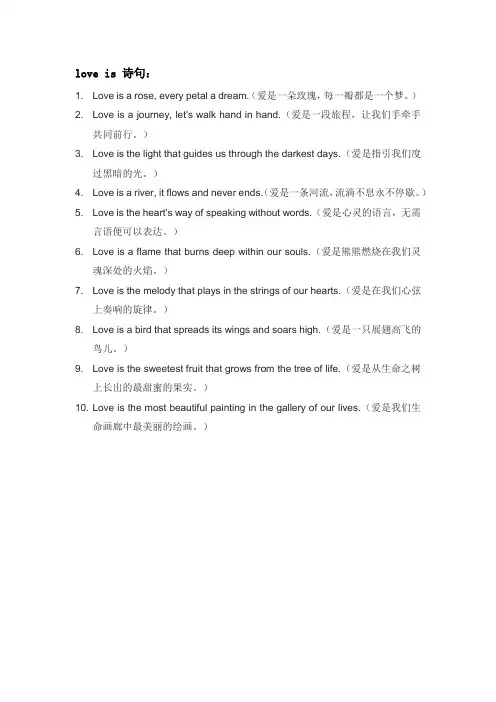 love is 诗句：

1. Love is a rose, every petal a dream.（爱是一朵玫瑰，每一瓣都是一个梦。）
2. Love is a journey, let's walk hand in hand.（爱是一段旅程，让我们手牵手共同前行。）
3. Love is the light that guides us through the darkest days.（爱是指引我们度过黑暗的光。）
4. Love is a river, it flows and never ends.（爱是一条河流，流淌不息永不停歇。）
5. Love is the heart's way of speaking without words.（爱是心灵的语言，无需言语便可以表达。）
6. Love is a flame that burns deep within our souls.（爱是熊熊燃烧在我们灵魂深处的火焰。）
7. Love is the melody that plays in the strings of our hearts.（爱是在我们心弦上奏响的旋律。）
8. Love is a bird that spreads its wings and soars high.（爱是一只展翅高飞的鸟儿。）
9. Love is the sweetest fruit that grows from the tree of life.（爱是从生命之树上长出的最甜蜜的果实。）
10. Love is the most beautiful painting in the gallery of our lives.（爱是我们生命画廊中最美丽的绘画。）